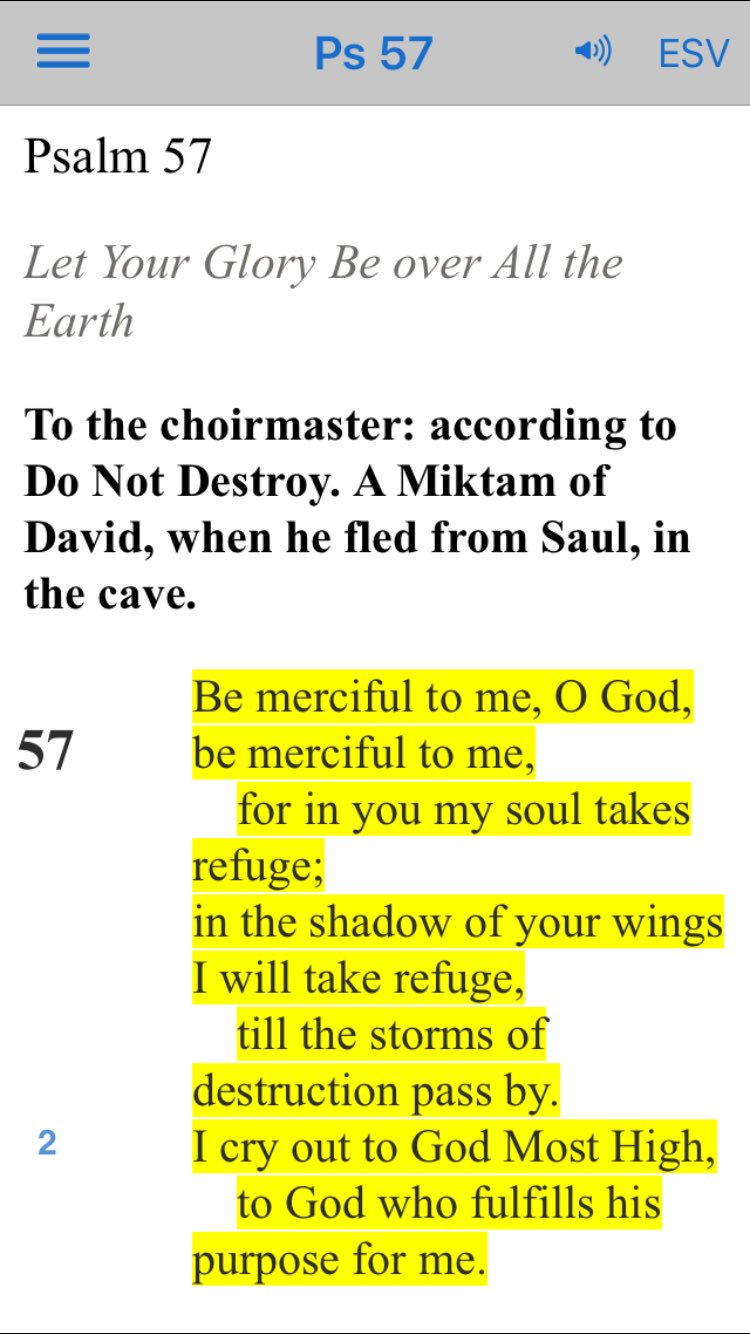 Ps 57 ESV

Psalm 57

Let Your Glory Be over All the Earth

To the choirmaster: according to Do Not Destroy. A Miktam of David, when he fled from Saul, in the cave.

57 Be merciful to me, O God, be merciful to me,
for in you my soul takes refuge;
in the shadow of your wings I will take refuge,
till the storms of destruction pass by.

2 I cry out to God Most High,
to God who fulfills his purpose for me.